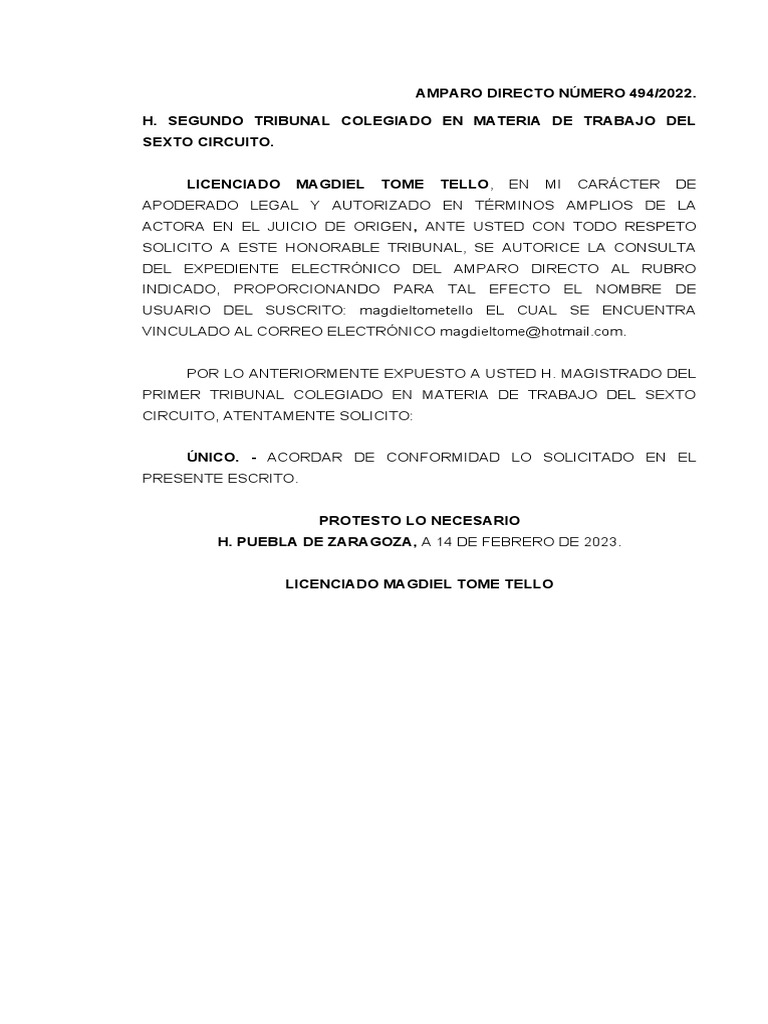 AMPARO DIRECTO NÚMERO 494/2022.

H. SEGUNDO TRIBUNAL COLEGIADO EN MATERIA DE TRABAJO DEL SEXTO CIRCUITO.

LICENCIADO MAGDIEL TOME TELLO, EN MI CARÁCTER DE APODERADO LEGAL Y AUTORIZADO EN TÉRMINOS AMPLIOS DE LA ACTORA EN EL JUICIO DE ORIGEN, ANTE USTED CON TODO RESPETO SOLICITO A ESTE HONORABLE TRIBUNAL, SE AUTORICE LA CONSULTA DEL EXPEDIENTE ELECTRÓNICO DEL AMPARO DIRECTO AL RUBRO INDICADO, PROPORCIONANDO PARA TAL EFECTO EL NOMBRE DE USUARIO DEL SUSCRITO: magdieltometello EL CUAL SE ENCUENTRA VINCULADO AL CORREO ELECTRÓNICO magdieltome@hotmail.com.

POR LO ANTERIORMENTE EXPUESTO A USTED H. MAGISTRADO DEL PRIMER TRIBUNAL COLEGIADO EN MATERIA DE TRABAJO DEL SEXTO CIRCUITO, ATENTAMENTE SOLICITO:

ÚNICO. - ACORDAR DE CONFORMIDAD LO SOLICITADO EN EL PRESENTE ESCRITO.

PROTESTO LO NECESARIO
H. PUEBLA DE ZARAGOZA, A 14 DE FEBRERO DE 2023.

LICENCIADO MAGDIEL TOME TELLO